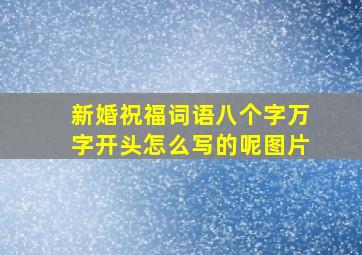 新婚祝福词语八个字万字开头怎么写的呢图片